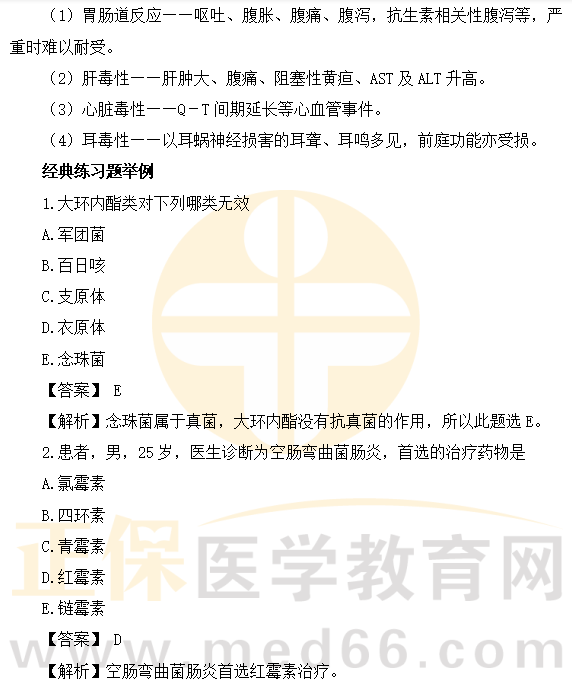 （1）胃肠道反应——呕吐、腹胀、腹痛、腹泻，抗生素相关性腹泻等，严重时难以耐受。

（2）肝毒性——肝肿大、腹痛、阻塞性黄疸、AST 及 ALT 升高。

（3）心脏毒性——Q－T 间期延长等心血管事件。

（4）耳毒性——以耳蜗神经损害的耳聋、耳鸣多见，前庭功能亦受损。

经典练习题举例

1.大环内酯类对下列哪类无效

A.军团菌

B.百日咳

C.支原体

D.衣原体

E.念珠菌

【答案】 E

【解析】念珠菌属于真菌，大环内酯没有抗真菌的作用，所以此题选 E。

2.患者，男，25 岁，医生诊断为空肠弯曲菌肠炎，首选的治疗药物是

A.氯霉素

B.四环素

C.青霉素

D.红霉素

E.链霉素

【答案】 D

【解析】空肠弯曲菌肠炎首选红霉素治疗。

正保医学教育网
www.med66.com